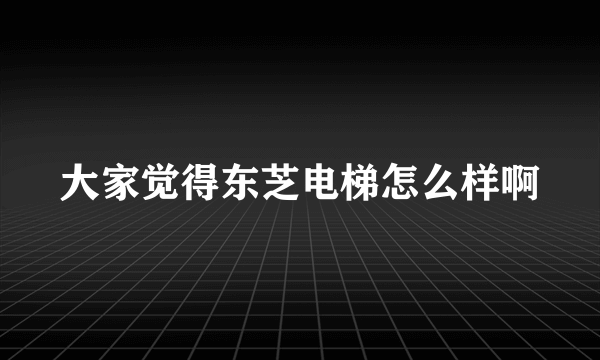 大家觉得东芝电梯怎么样啊